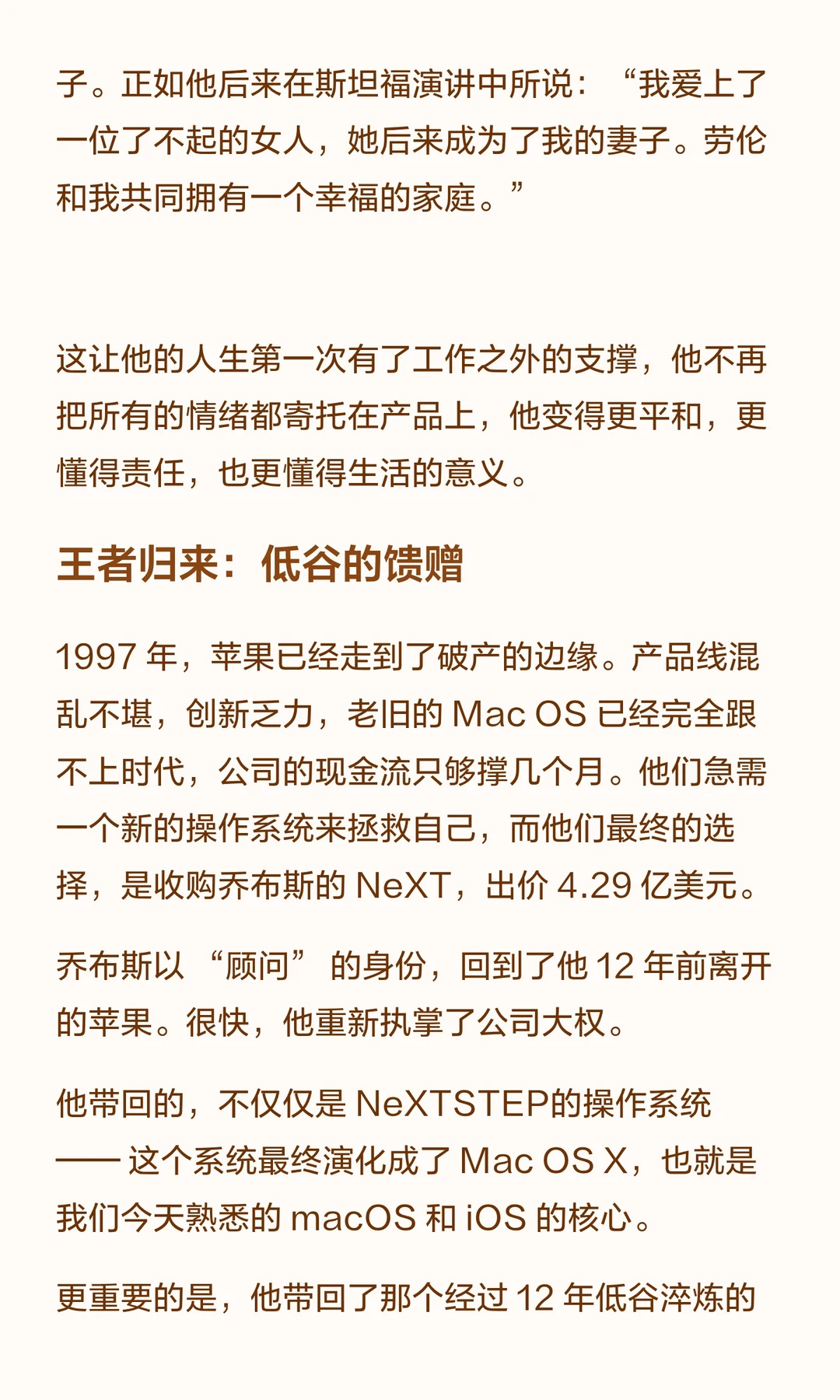 子。正如他后来在斯坦福演讲中所说：“我爱上了一位了不起的女人，她后来成为了我的妻子。劳伦和我共同拥有一个幸福的家庭。”

这让他的人生第一次有了工作之外的支撑，他不再把所有的情绪都寄托在产品上，他变得更平和，更懂得责任，也更懂得生活的意义。

王者归来：低谷的馈赠

1997年，苹果已经走到了破产的边缘。产品线混乱不堪，创新乏力，老旧的Mac OS已经完全跟不上时代，公司的现金流只够撑几个月。他们急需一个新的操作系统来拯救自己，而他们最终的选择，是收购乔布斯的NeXT，出价4.29亿美元。

乔布斯以“顾问”的身份，回到了他12年前离开的苹果。很快，他重新执掌了公司大权。

他带回的，不仅仅是NeXTSTEP的操作系统——这个系统最终演化成了Mac OS X，也就是我们今天熟悉的macOS和iOS的核心。

更重要的是，他带回了那个经过12年低谷淬炼的